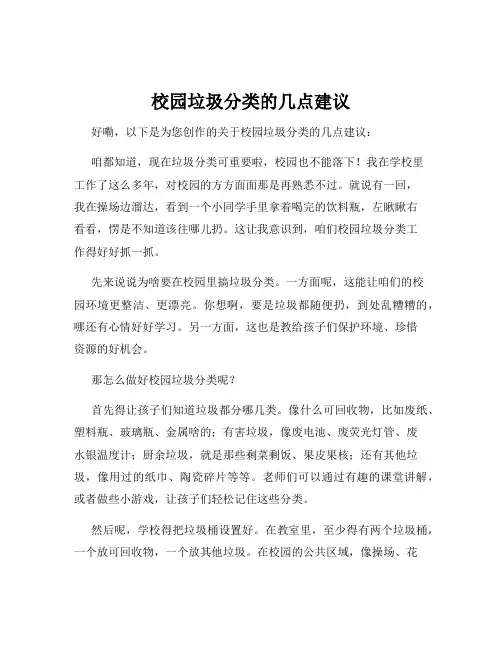 校园垃圾分类的几点建议

好嘞，以下是为您创作的关于校园垃圾分类的几点建议：

咱都知道，现在垃圾分类可重要啦，校园也不能落下！我在学校里工作了这么多年，对校园的方方面面那是再熟悉不过。就说有一回，我在操场边溜达，看到一个小同学手里拿着喝完的饮料瓶，左瞅瞅右看看，愣是不知道该往哪儿扔。这让我意识到，咱们校园垃圾分类工作得好好抓一抓。

先来说说为啥要在校园里搞垃圾分类。一方面呢，这能让咱们的校园环境更整洁、更漂亮。你想啊，要是垃圾都随便扔，到处乱糟糟的，哪还有心情好好学习。另一方面，这也是教给孩子们保护环境、珍惜资源的好机会。

那怎么做好校园垃圾分类呢？

首先得让孩子们知道垃圾都分哪几类。像什么可回收物，比如废纸、塑料瓶、玻璃瓶、金属啥的；有害垃圾，像废电池、废荧光灯管、废水银温度计；厨余垃圾，就是那些剩菜剩饭、果皮果核；还有其他垃圾，像用过的纸巾、陶瓷碎片等等。老师们可以通过有趣的课堂讲解，或者做些小游戏，让孩子们轻松记住这些分类。

然后呢，学校得把垃圾桶设置好。在教室里，至少得有两个垃圾桶，一个放可回收物，一个放其他垃圾。在校园的公共区域，像操场、花